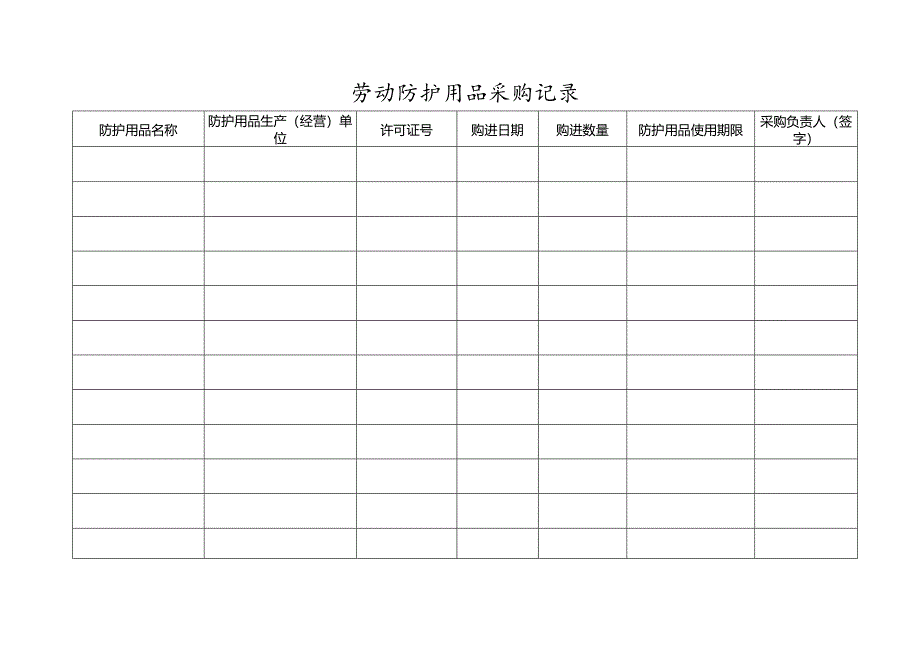 劳动防护用品采购记录

| 防护用品名称 | 防护用品生产（经营）单位 | 许可证号 | 购进日期 | 购进数量 | 防护用品使用期限 | 采购负责人（签字） |
|---|---|---|---|---|---|---|
| | | | | | | |
| | | | | | | |
| | | | | | | |
| | | | | | | |
| | | | | | | |
| | | | | | | |
| | | | | | | |
| | | | | | | |
| | | | | | | |
| | | | | | | |
| | | | | | | |
| | | | | | | |